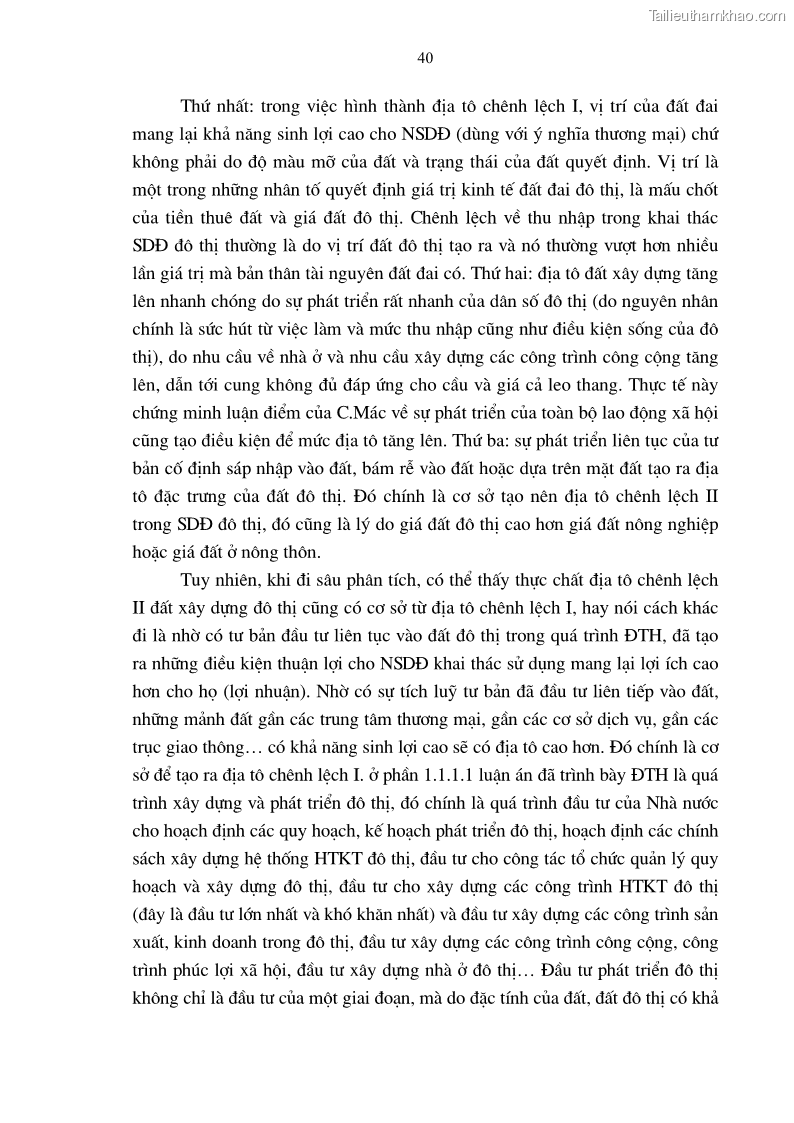 Tailieuthamkhao.com

40

Thứ nhất: trong việc hình thành địa tô chênh lệch I, vị trí của đất đai mang lại khả năng sinh lợi cao cho NSDĐ (dùng với ý nghĩa thương mại) chứ không phải do độ màu mỡ của đất và trạng thái của đất quyết định. Vị trí là một trong những nhân tố quyết định giá trị kinh tế đất đai đô thị, là mấu chốt của tiền thuê đất và giá đất đô thị. Chênh lệch về thu nhập trong khai thác SDĐ đô thị thường là do vị trí đất đô thị tạo ra và nó thường vượt hơn nhiều lần giá trị mà bản thân tài nguyên đất đai có. Thứ hai: địa tô đất xây dựng tăng lên nhanh chóng do sự phát triển rất nhanh của dân số đô thị (do nguyên nhân chính là sức hút từ việc làm và mức thu nhập cũng như điều kiện sống của đô thị), do nhu cầu về nhà ở và nhu cầu xây dựng các công trình công cộng tăng lên, dẫn tới cung không đủ đáp ứng cho cầu và giá cả leo thang. Thực tế này chứng minh luận điểm của C.Mác về sự phát triển của toàn bộ lao động xã hội cũng tạo điều kiện để mức địa tô tăng lên. Thứ ba: sự phát triển liên tục của tư bản cố định sáp nhập vào đất, bám rễ vào đất hoặc dựa trên mặt đất tạo ra địa tô đặc trưng của đất đô thị. Đó chính là cơ sở tạo nên địa tô chênh lệch II trong SDĐ đô thị, đó cũng là lý do giá đất đô thị cao hơn giá đất nông nghiệp hoặc giá đất ở nông thôn.

Tuy nhiên, khi đi sâu phân tích, có thể thấy thực chất địa tô chênh lệch II đất xây dựng đô thị cũng có cơ sở từ địa tô chênh lệch I, hay nói cách khác đi là nhờ có tư bản đầu tư liên tục vào đất đô thị trong quá trình ĐTH, đã tạo ra những điều kiện thuận lợi cho NSDĐ khai thác sử dụng mang lại lợi ích cao hơn cho họ (lợi nhuận). Nhờ có sự tích luỹ tư bản đã đầu tư liên tiếp vào đất, những mảnh đất gần các trung tâm thương mại, gần các cơ sở dịch vụ, gần các trục giao thông… có khả năng sinh lợi cao sẽ có địa tô cao hơn. Đó chính là cơ sở để tạo ra địa tô chênh lệch I. ở phần 1.1.1.1 luận án đã trình bày ĐTH là quá trình xây dựng và phát triển đô thị, đó chính là quá trình đầu tư của Nhà nước cho hoạch định các quy hoạch, kế hoạch phát triển đô thị, hoạch định các chính sách xây dựng hệ thống HTKT đô thị, đầu tư cho công tác tổ chức quản lý quy hoạch và xây dựng đô thị, đầu tư cho xây dựng các công trình HTKT đô thị (đây là đầu tư lớn nhất và khó khăn nhất) và đầu tư xây dựng các công trình sản xuất, kinh doanh trong đô thị, đầu tư xây dựng các công trình công cộng, công trình phúc lợi xã hội, đầu tư xây dựng nhà ở đô thị… Đầu tư phát triển đô thị không chỉ là đầu tư của một giai đoạn, mà do đặc tính của đất, đất đô thị có khả